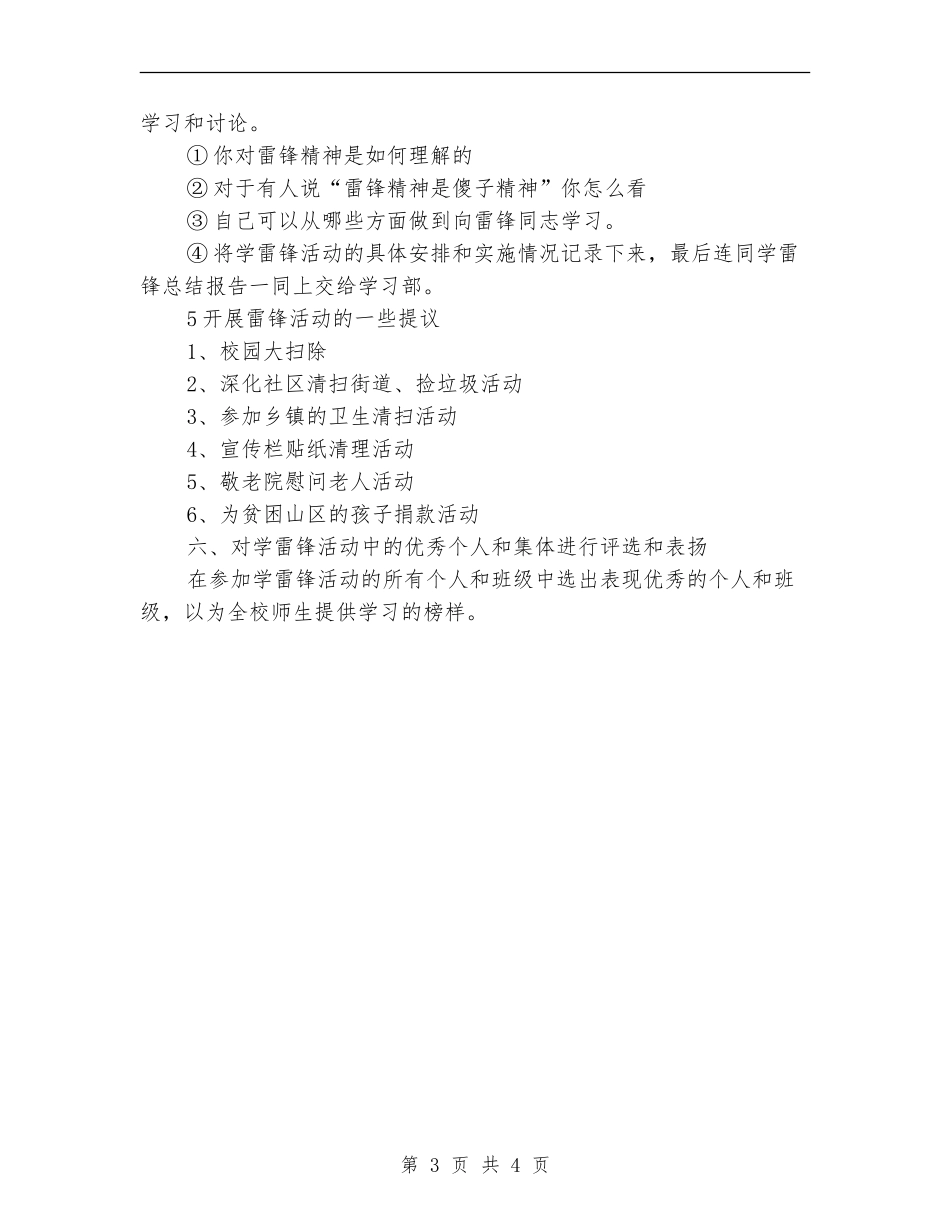 学习和讨论。

①你对雷锋精神是如何理解的

②对于有人说“雷锋精神是傻子精神”你怎么看

③自己可以从哪些方面做到向雷锋同志学习。

④将学雷锋活动的具体安排和实施情况记录下来，最后连同学雷锋总结报告一同上交给学习部。

5开展雷锋活动的一些提议

1、校园大扫除

2、深化社区清扫街道、捡垃圾活动

3、参加乡镇的卫生清扫活动

4、宣传栏贴纸清理活动

5、敬老院慰问老人活动

6、为贫困山区的孩子捐款活动

六、对学雷锋活动中的优秀个人和集体进行评选和表扬

在参加学雷锋活动的所有个人和班级中选出表现优秀的个人和班级，以为全校师生提供学习的榜样。

第 3 页 共 4 页